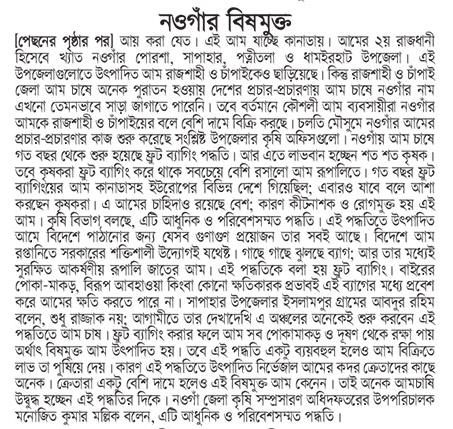 নওগাঁর বিষমুক্ত

[পেছনের পৃষ্ঠার পর] আয় করা যেত। এই আম যাচ্ছে কানাডায়। আমের ২য় রাজধানী হিসেবে খ্যাত নওগাঁর পোরশা, সাপাহার, পত্নীতলা ও ধামইরহাট উপজেলা। এই উপজেলাগুলোতে উৎপাদিত আম রাজশাহী ও চাঁপাইকেও ছাড়িয়েছে। কিন্তু রাজশাহী ও চাঁপাই জেলা আম চাষে অনেক পুরাতন হওয়ায় দেশের প্রচার-প্রচারণায় আম চাষে নওগাঁর নাম এখনো তেমনভাবে সাড়া জাগাতে পারেনি। তবে বর্তমানে কৌশলী আম ব্যবসায়ীরা নওগাঁর আমকে রাজশাহী ও চাঁপাইয়ের বলে বেশি দামে বিক্রি করছে। চলতি মৌসুমে নওগাঁর আমের প্রচার-প্রচারণার কাজ শুরু করেছে সংশ্লিষ্ট উপজেলার কৃষি অফিসগুলো। নওগাঁয় আম চাষে গত বছর থেকে শুরু হয়েছে ফ্রুট ব্যাগিং পদ্ধতি। আর এতে লাভবান হচ্ছেন শত শত কৃষক। তবে কৃষকরা ফ্রুট ব্যাগিং করে থাকে সবচেয়ে বেশি রসালো আম রূপালিতে। গত বছর ফ্রুট ব্যাগিংয়ের আম কানাডাসহ ইউরোপের বিভিন্ন দেশে গিয়েছিল; এবারও যাবে বলে আশা করছেন কৃষকরা। এ আমের চাহিদাও রয়েছে বেশ; কারণ কীটনাশক ও রোগমুক্ত হয় এই আম। কৃষি বিভাগ বলছে, এটি আধুনিক ও পরিবেশসম্মত পদ্ধতি। এই পদ্ধতিতে উৎপাদিত আমে বিদেশে পাঠানোর জন্য যেসব গুণাগুণ প্রয়োজন তার সবই আছে। বিদেশে আম রপ্তানিতে সরকারের শক্তিশালী উদ্যোগই যথেষ্ট। গাছে গাছে ঝুলছে ব্যাগ; আর তার মধ্যেই সুরক্ষিত আকর্ষণীয় রূপালি জাতের আম। এই পদ্ধতিকে বলা হয় ফ্রুট ব্যাগিং। বাইরের পোকা-মাকড়, বিরূপ আবহাওয়া কিংবা কোনো ক্ষতিকারক প্রভাবই এই ব্যাগের মধ্যে প্রবেশ করে আমের ক্ষতি করতে পারে না। সাপাহার উপজেলার ইসলামপুর গ্রামের আবদুর রহিম বলেন, শুধু রাজ্জাক নয়; আগামীতে তার দেখাদেখি এ অঞ্চলের অনেকেই শুরু করবেন এই পদ্ধতিতে আম চাষ। ফ্রুট ব্যাগিং করার ফলে আম সব পোকামাকড় ও দূষণ থেকে রক্ষা পায় অর্থাৎ বিষমুক্ত আম উৎপাদিত হয়। তবে এই পদ্ধতি একটু ব্যয়বহুল হলেও আম বিক্রিতে লাভ তা পুষিয়ে দেয়। কারণ এই পদ্ধতিতে উৎপাদিত নির্ভেজাল আমের কদর ক্রেতাদের কাছে অনেক। ক্রেতারা একটু বেশি দামে হলেও এই বিষমুক্ত আম কেনেন। তাই অনেক আমচাষি উদ্বুদ্ধ হচ্ছেন এই পদ্ধতির দিকে। নওগাঁ জেলা কৃষি সম্প্রসারণ অধিদফতরের উপপরিচালক মনোজিত কুমার মল্লিক বলেন, এটি আধুনিক ও পরিবেশসম্মত পদ্ধতি।